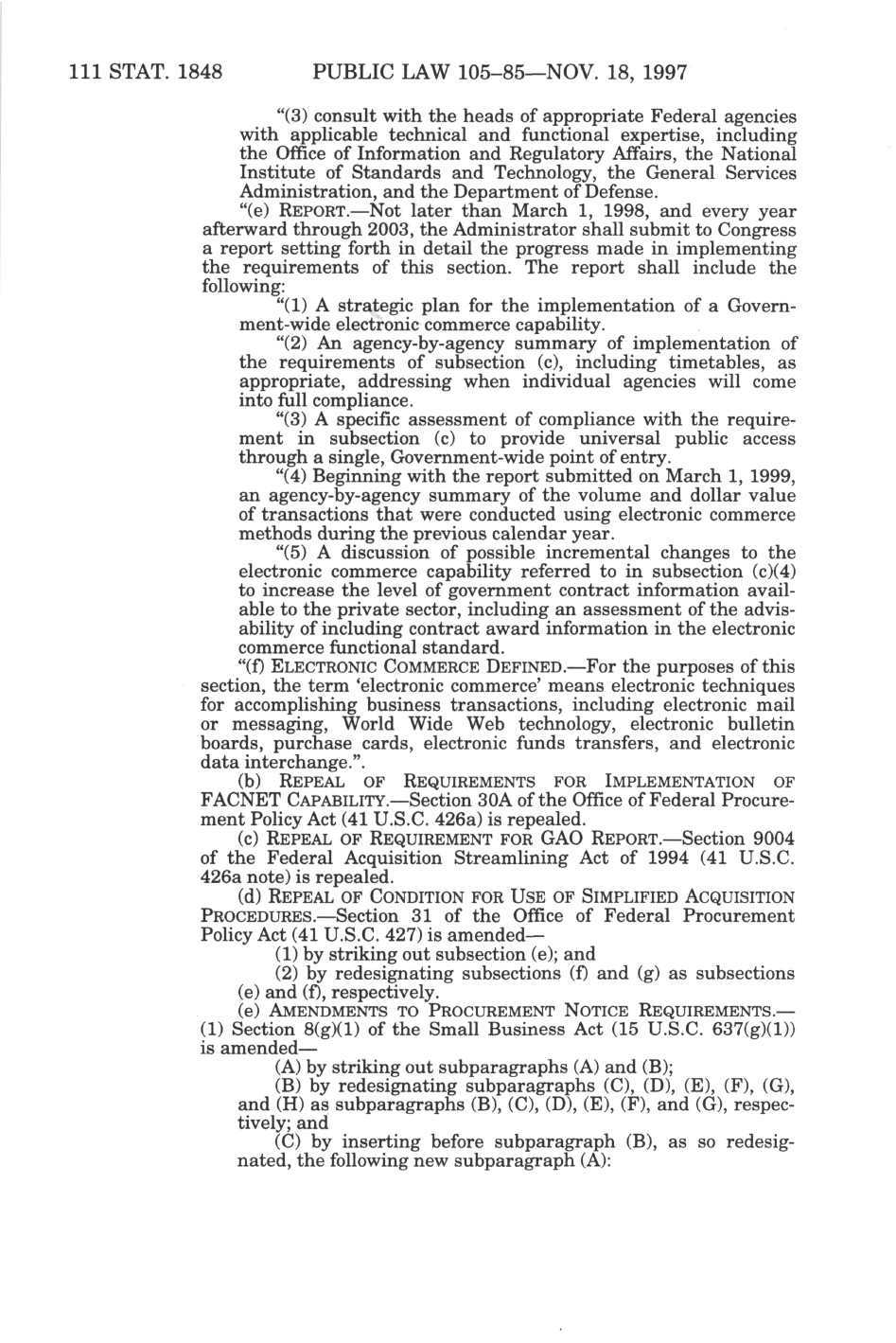 111 STAT. 1848 PUBLIC LAW 105–85—NOV. 18, 1997

"(3) consult with the heads of appropriate Federal agencies with applicable technical and functional expertise, including the Office of Information and Regulatory Affairs, the National Institute of Standards and Technology, the General Services Administration, and the Department of Defense.

"(e) REPORT.—Not later than March 1, 1998, and every year afterward through 2003, the Administrator shall submit to Congress a report setting forth in detail the progress made in implementing the requirements of this section. The report shall include the following:

"(1) A strategic plan for the implementation of a Government-wide electronic commerce capability.

"(2) An agency-by-agency summary of implementation of the requirements of subsection (c), including timetables, as appropriate, addressing when individual agencies will come into full compliance.

"(3) A specific assessment of compliance with the requirement in subsection (c) to provide universal public access through a single, Government-wide point of entry.

"(4) Beginning with the report submitted on March 1, 1999, an agency-by-agency summary of the volume and dollar value of transactions that were conducted using electronic commerce methods during the previous calendar year.

"(5) A discussion of possible incremental changes to the electronic commerce capability referred to in subsection (c)(4) to increase the level of government contract information available to the private sector, including an assessment of the advisability of including contract award information in the electronic commerce functional standard.

"(f) ELECTRONIC COMMERCE DEFINED.—For the purposes of this section, the term 'electronic commerce' means electronic techniques for accomplishing business transactions, including electronic mail or messaging, World Wide Web technology, electronic bulletin boards, purchase cards, electronic funds transfers, and electronic data interchange.".

(b) REPEAL OF REQUIREMENTS FOR IMPLEMENTATION OF FACNET CAPABILITY.—Section 30A of the Office of Federal Procurement Policy Act (41 U.S.C. 426a) is repealed.

(c) REPEAL OF REQUIREMENT FOR GAO REPORT.—Section 9004 of the Federal Acquisition Streamlining Act of 1994 (41 U.S.C. 426a note) is repealed.

(d) REPEAL OF CONDITION FOR USE OF SIMPLIFIED ACQUISITION PROCEDURES.—Section 31 of the Office of Federal Procurement Policy Act (41 U.S.C. 427) is amended—

(1) by striking out subsection (e); and

(2) by redesignating subsections (f) and (g) as subsections (e) and (f), respectively.

(e) AMENDMENTS TO PROCUREMENT NOTICE REQUIREMENTS.—(1) Section 8(g)(1) of the Small Business Act (15 U.S.C. 637(g)(1)) is amended—

(A) by striking out subparagraphs (A) and (B);

(B) by redesignating subparagraphs (C), (D), (E), (F), (G), and (H) as subparagraphs (B), (C), (D), (E), (F), and (G), respectively; and

(C) by inserting before subparagraph (B), as so redesignated, the following new subparagraph (A):